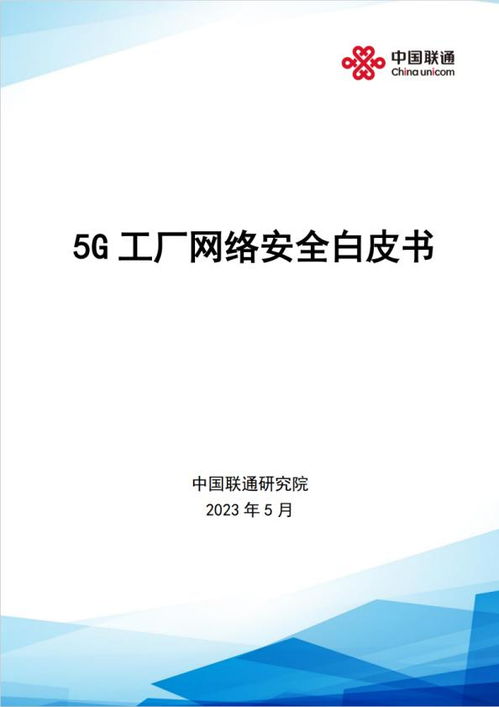 中国联通
China unicom

5G 工厂网络安全白皮书

中国联通研究院
2023 年 5 月